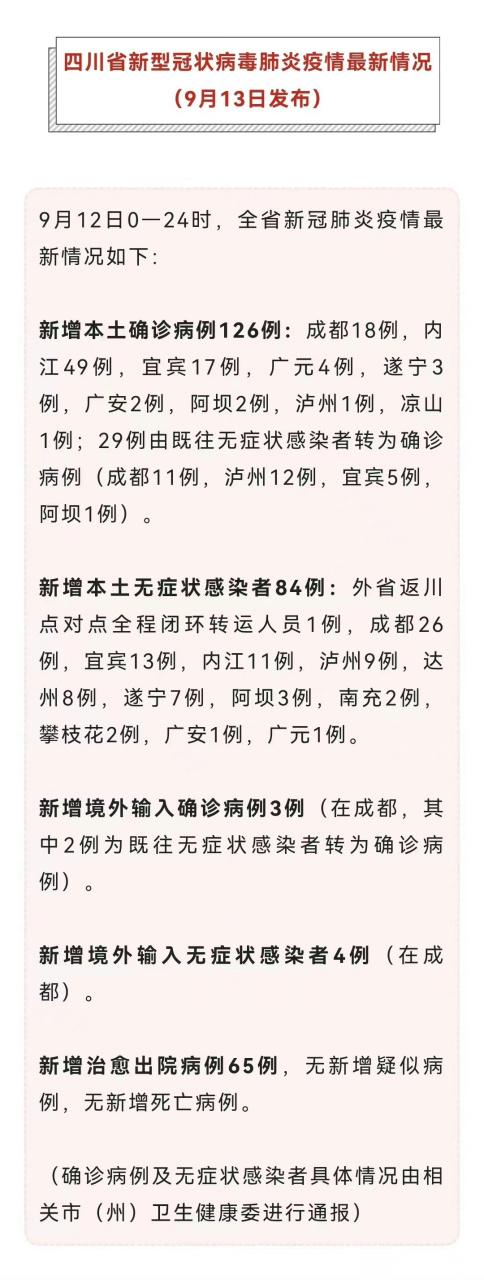 四川省新型冠状病毒肺炎疫情最新情况
（9月13日发布）

9月12日0—24时，全省新冠肺炎疫情最新情况如下：

新增本土确诊病例126例：成都18例，内江49例，宜宾17例，广元4例，遂宁3例，广安2例，阿坝2例，泸州1例，凉山1例；29例由既往无症状感染者转为确诊病例（成都11例，泸州12例，宜宾5例，阿坝1例）。

新增本土无症状感染者84例：外省返川点对点全程闭环转运人员1例，成都26例，宜宾13例，内江11例，泸州9例，达州8例，遂宁7例，阿坝3例，南充2例，攀枝花2例，广安1例，广元1例。

新增境外输入确诊病例3例（在成都，其中2例为既往无症状感染者转为确诊病例）。

新增境外输入无症状感染者4例（在成都）。

新增治愈出院病例65例，无新增疑似病例，无新增死亡病例。

（确诊病例及无症状感染者具体情况由相关市（州）卫生健康委进行通报）